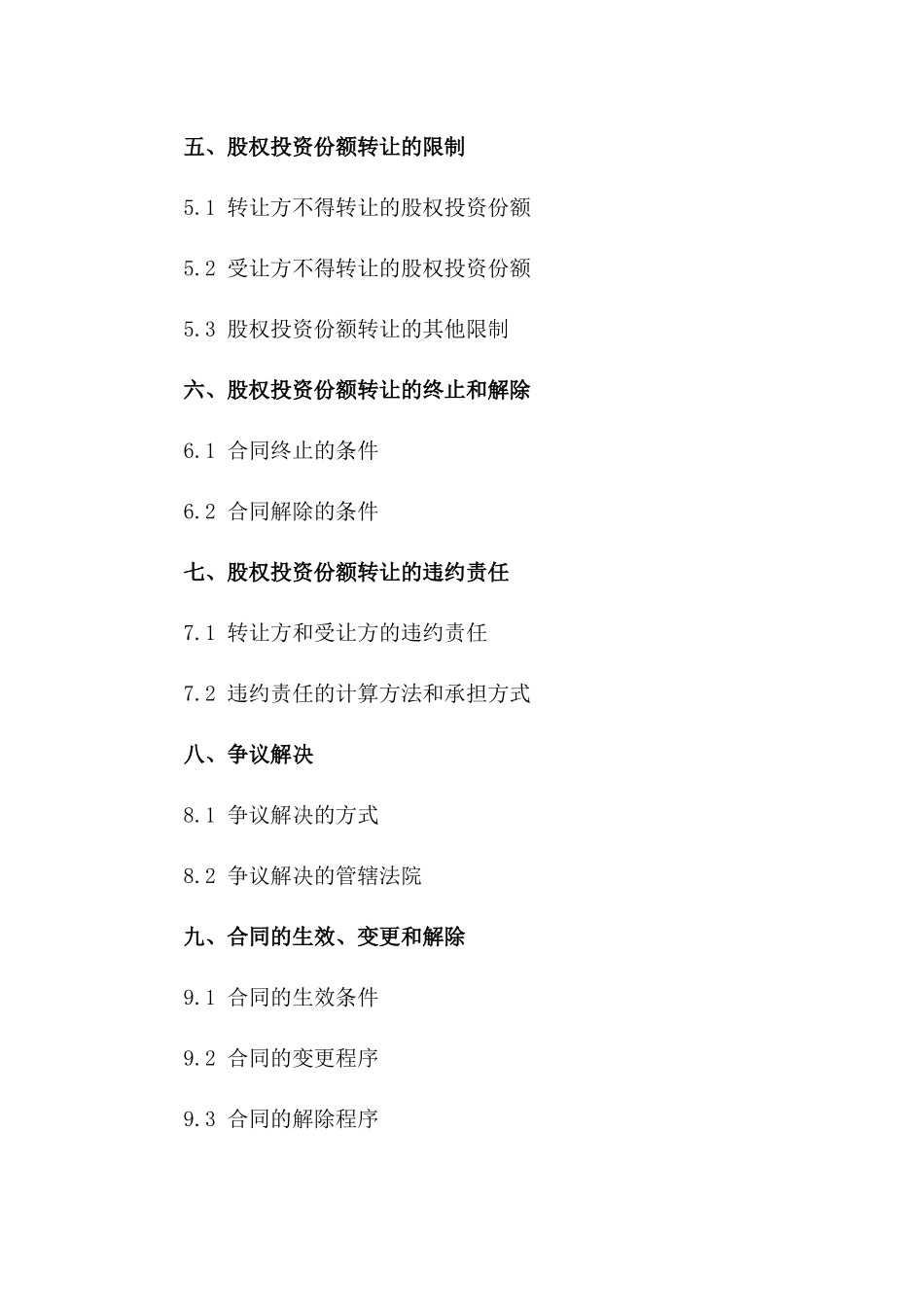 五、股权投资份额转让的限制

5.1 转让方不得转让的股权投资份额

5.2 受让方不得转让的股权投资份额

5.3 股权投资份额转让的其他限制

六、股权投资份额转让的终止和解除

6.1 合同终止的条件

6.2 合同解除的条件

七、股权投资份额转让的违约责任

7.1 转让方和受让方的违约责任

7.2 违约责任的计算方法和承担方式

八、争议解决

8.1 争议解决的方式

8.2 争议解决的管辖法院

九、合同的生效、变更和解除

9.1 合同的生效条件

9.2 合同的变更程序

9.3 合同的解除程序